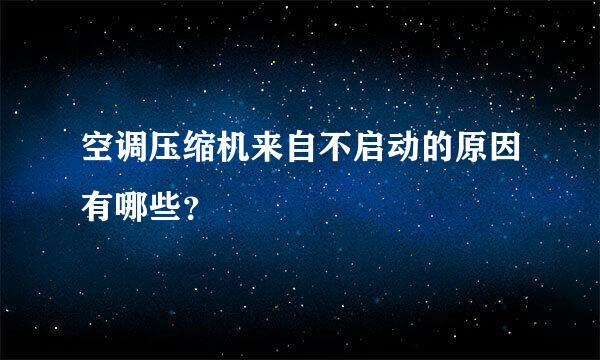 空调压缩机来自不启动的原因有哪些?